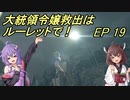 大統領令嬢救出は
ルーレットで！

EP 19